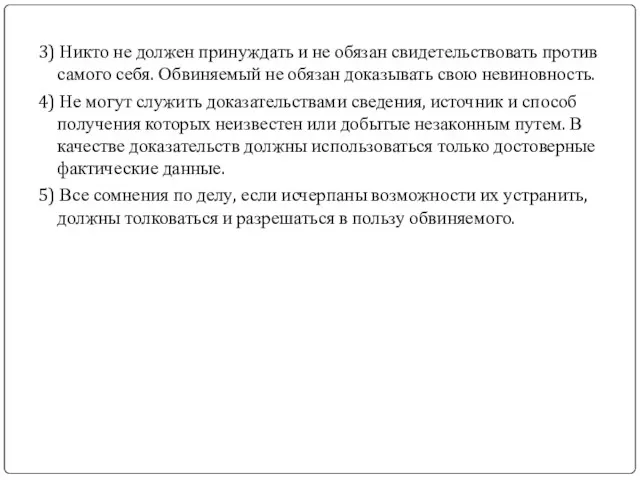 3) Никто не должен принуждать и не обязан свидетельствовать против самого себя. Обвиняемый не обязан доказывать свою невиновность.

4) Не могут служить доказательствами сведения, источник и способ получения которых неизвестен или добытые незаконным путем. В качестве доказательств должны использоваться только достоверные фактические данные.

5) Все сомнения по делу, если исчерпаны возможности их устранить, должны толковаться и разрешаться в пользу обвиняемого.